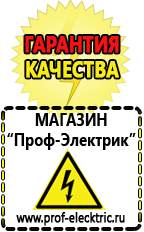 ГАРАНТИЯ КАЧЕСТВА

МАГАЗИН
“Проф-Электрик”

www.prof-electric.ru